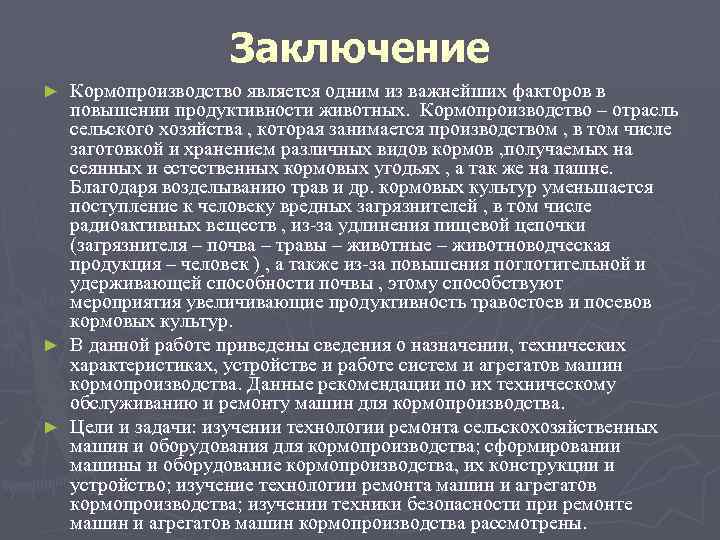 Заключение

► Кормопроизводство является одним из важнейших факторов в повышении продуктивности животных. Кормопроизводство – отрасль сельского хозяйства , которая занимается производством , в том числе заготовкой и хранением различных видов кормов ,получаемых на сеянных и естественных кормовых угодьях , а так же на пашне. Благодаря возделыванию трав и др. кормовых культур уменьшается поступление к человеку вредных загрязнителей , в том числе радиоактивных веществ , из-за удлинения пищевой цепочки (загрязнителя – почва – травы – животные – животноводческая продукция – человек ) , а также из-за повышения поглотительной и удерживающей способности почвы , этому способствуют мероприятия увеличивающие продуктивность травостоев и посевов кормовых культур.

► В данной работе приведены сведения о назначении, технических характеристиках, устройстве и работе систем и агрегатов машин кормопроизводства. Данные рекомендации по их техническому обслуживанию и ремонту машин для кормопроизводства.

► Цели и задачи: изучении технологии ремонта сельскохозяйственных машин и оборудования для кормопроизводства; сформировании машины и оборудование кормопроизводства, их конструкции и устройство; изучение технологии ремонта машин и агрегатов кормопроизводства; изучении техники безопасности при ремонте машин и агрегатов машин кормопроизводства рассмотрены.